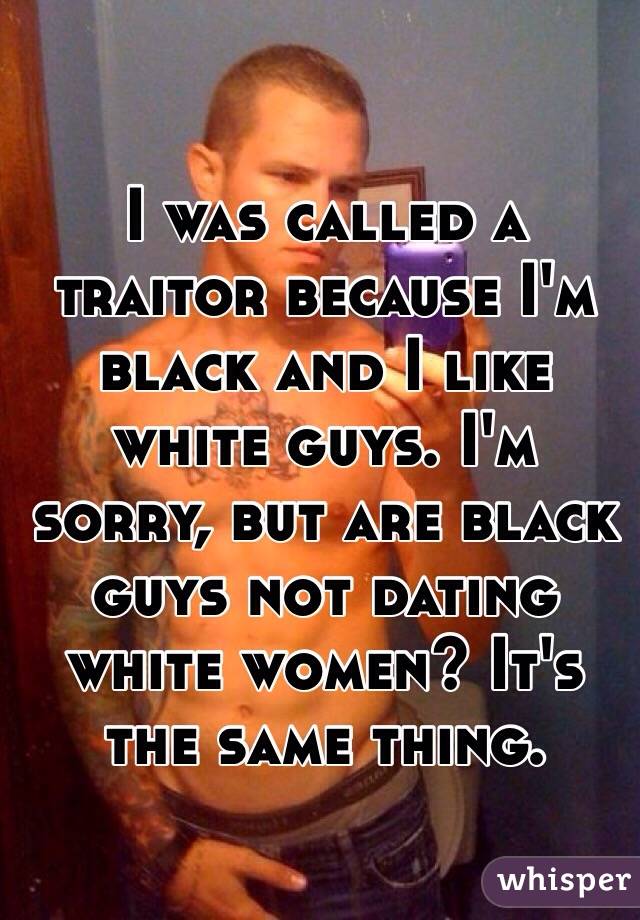 I was called a traitor because I'm black and I like white guys. I'm sorry, but are black guys not dating white women? It's the same thing.

whisper